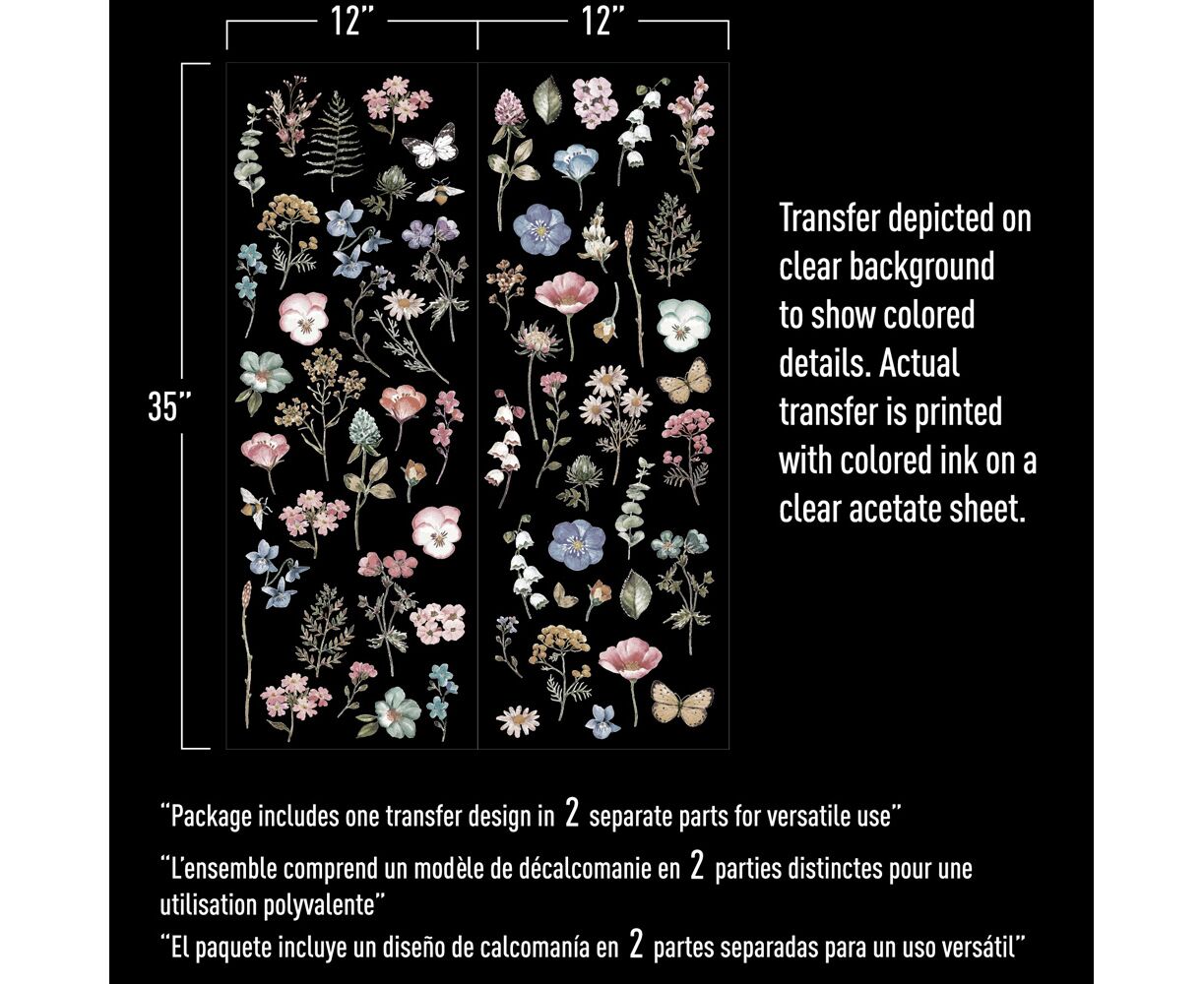 12"

12"

35"

Transfer depicted on clear background to show colored details. Actual transfer is printed with colored ink on a clear acetate sheet.

"Package includes one transfer design in 2 separate parts for versatile use"

"L'ensemble comprend un modèle de décalcomanie en 2 parties distinctes pour une utilisation polyvalente"

"El paquete incluye un diseño de calcomanía en 2 partes separadas para un uso versátil"